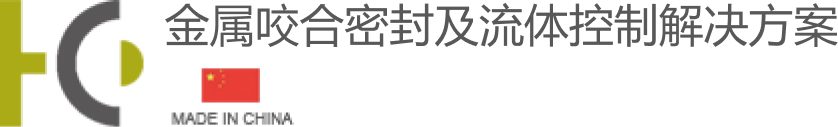 金属咬合密封及流体控制解决方案

MADE IN CHINA